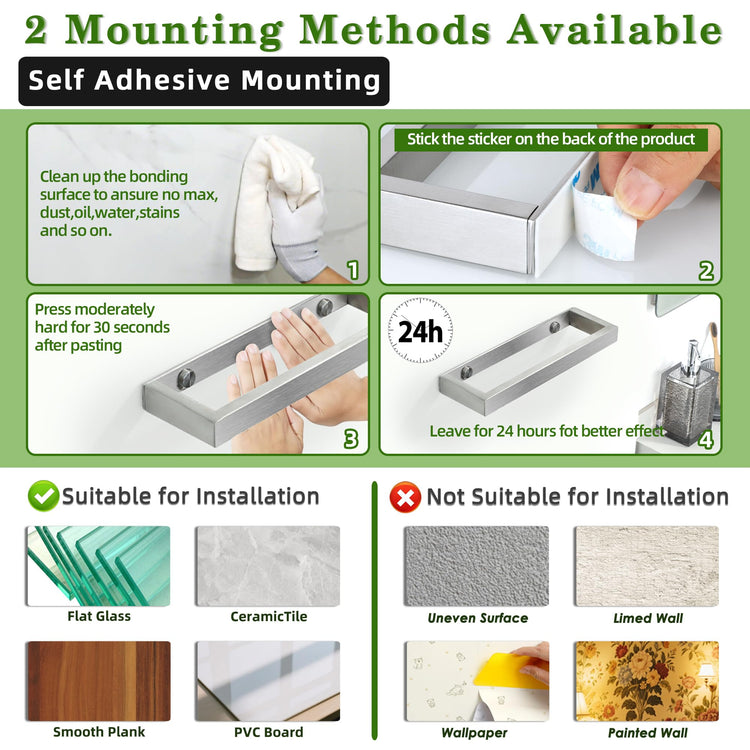 2 Mounting Methods Available

Self Adhesive Mounting

Clean up the bonding surface to ansure no max, dust,oil,water,stains and so on.

1

Stick the sticker on the back of the product

2

Press moderately hard for 30 seconds after pasting

3

24h

Leave for 24 hours fot better effect

4

Suitable for Installation

Flat Glass

CeramicTile

Smooth Plank

PVC Board

Not Suitable for Installation

Uneven Surface

Limed Wall

Wallpaper

Painted Wall